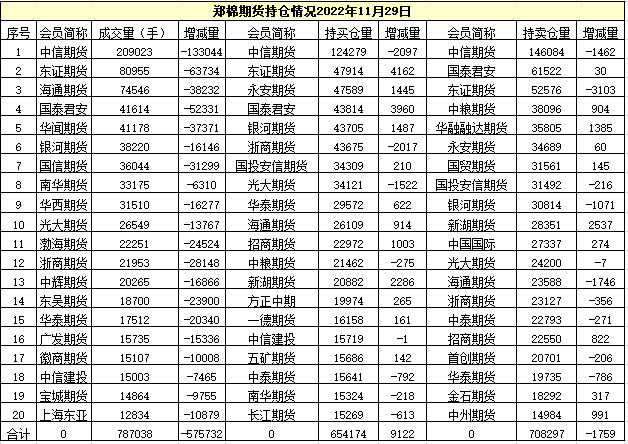 郑棉期货持仓情况2022年11月29日

| 序号 | 会员简称 | 成交量（手） | 增减量 | 会员简称 | 持买仓量 | 增减量 | 会员简称 | 持卖仓量 | 增减量 |
|---|---|---|---|---|---|---|---|---|---|
| 1 | 中信期货 | 209023 | -133044 | 中信期货 | 124279 | -2097 | 中信期货 | 146084 | -1462 |
| 2 | 东证期货 | 80955 | -63734 | 东证期货 | 47914 | 4162 | 国泰君安 | 61522 | 30 |
| 3 | 海通期货 | 74546 | -38232 | 永安期货 | 47589 | 1445 | 东证期货 | 52576 | -3103 |
| 4 | 国泰君安 | 41614 | -52331 | 国泰君安 | 43814 | 3960 | 中粮期货 | 38096 | 904 |
| 5 | 华闻期货 | 41178 | -37371 | 银河期货 | 43705 | 1487 | 华融融达期货 | 35805 | 1385 |
| 6 | 银河期货 | 38220 | -16146 | 浙商期货 | 43675 | -2017 | 永安期货 | 34689 | 60 |
| 7 | 国信期货 | 36044 | -31299 | 国投安信期货 | 34309 | 210 | 国贸期货 | 31561 | 145 |
| 8 | 南华期货 | 33175 | -6310 | 光大期货 | 34121 | -1522 | 国投安信期货 | 31492 | -216 |
| 9 | 华西期货 | 31510 | -16277 | 华泰期货 | 29572 | 622 | 银河期货 | 30814 | -1071 |
| 10 | 光大期货 | 26549 | -13767 | 海通期货 | 26109 | 914 | 新湖期货 | 28351 | 2537 |
| 11 | 渤海期货 | 22251 | -24524 | 招商期货 | 22972 | 1003 | 中国国际 | 27337 | 274 |
| 12 | 浙商期货 | 21953 | -28148 | 中粮期货 | 21462 | -275 | 光大期货 | 24200 | -7 |
| 13 | 中辉期货 | 20265 | -16866 | 新湖期货 | 20882 | 2286 | 海通期货 | 23588 | -1746 |
| 14 | 东吴期货 | 18700 | -23900 | 方正中期 | 19974 | 265 | 浙商期货 | 23127 | -356 |
| 15 | 华泰期货 | 17512 | -20340 | 一德期货 | 16158 | 161 | 中泰期货 | 22793 | -271 |
| 16 | 广发期货 | 15735 | -15336 | 中信建投 | 15719 | -1 | 招商期货 | 22550 | 822 |
| 17 | 徽商期货 | 15107 | -10008 | 五矿期货 | 15686 | 142 | 首创期货 | 20701 | -206 |
| 18 | 中信建投 | 15003 | -7465 | 中泰期货 | 15641 | -792 | 华泰期货 | 19735 | -786 |
| 19 | 宝城期货 | 14864 | -9755 | 南华期货 | 15324 | -218 | 金石期货 | 18292 | 317 |
| 20 | 上海东亚 | 12834 | -10879 | 长江期货 | 15269 | -613 | 中州期货 | 14984 | 991 |
| 合计 | 0 | 787038 | -575732 | 0 | 654174 | 9122 | 0 | 708297 | -1759 |